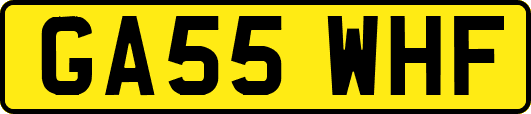 GA55 WHF